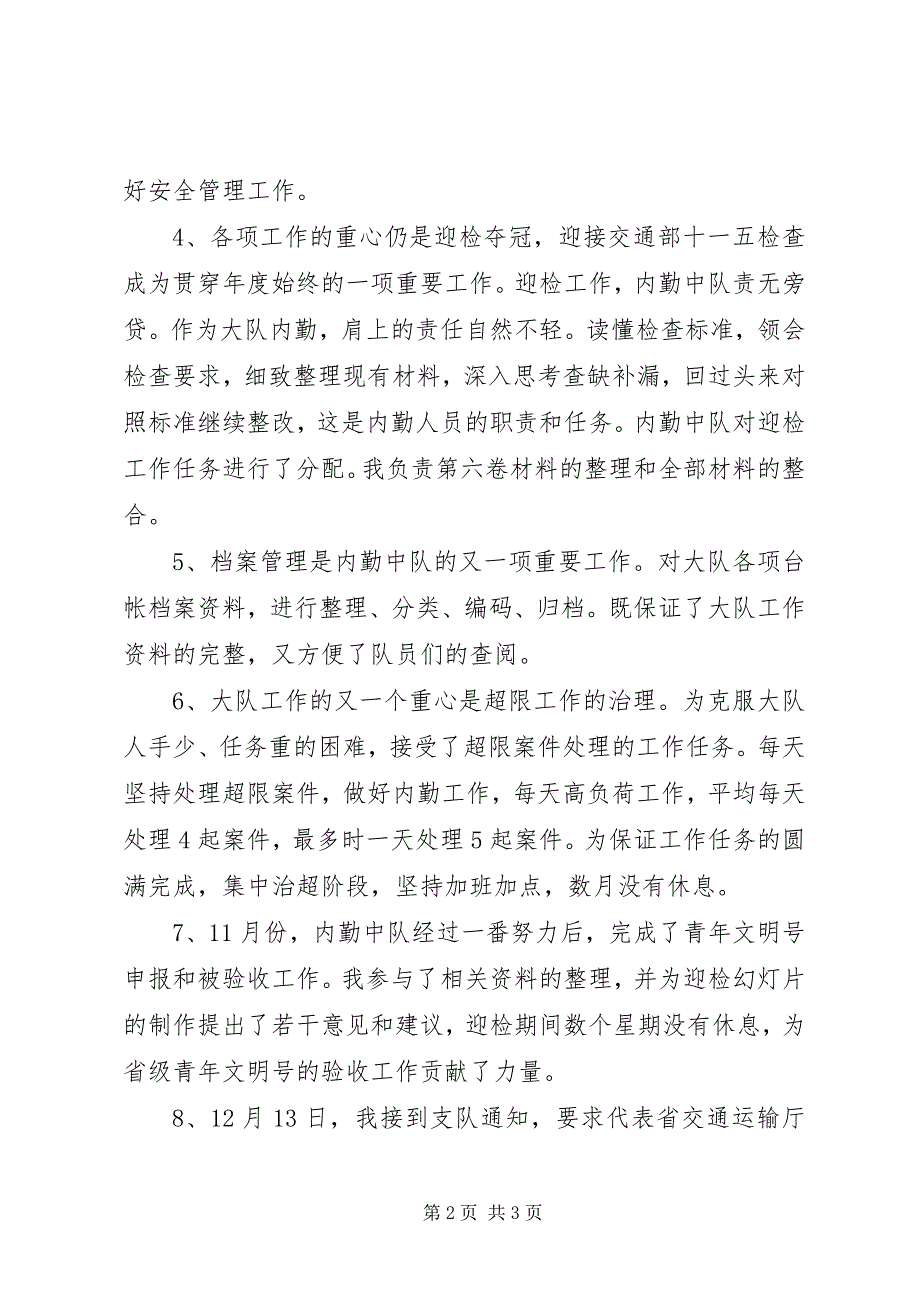 好安全管理工作。

4、各项工作的重心仍是迎检夺冠，迎接交通部十一五检查成为贯穿年度始终的一项重要工作。迎检工作，内勤中队责无旁贷。作为大队内勤，肩上的责任自然不轻。读懂检查标准，领会检查要求，细致整理现有材料，深入思考查缺补漏，回过头来对照标准继续整改，这是内勤人员的职责和任务。内勤中队对迎检工作任务进行了分配。我负责第六卷材料的整理和全部材料的整合。

5、档案管理是内勤中队的又一项重要工作。对大队各项台帐档案资料，进行整理、分类、编码、归档。既保证了大队工作资料的完整，又方便了队员们的查阅。

6、大队工作的又一个重心是超限工作的治理。为克服大队人手少、任务重的困难，接受了超限案件处理的工作任务。每天坚持处理超限案件，做好内勤工作，每天高负荷工作，平均每天处理4起案件，最多时一天处理5起案件。为保证工作任务的圆满完成，集中治超阶段，坚持加班加点，数月没有休息。

7、11月份，内勤中队经过一番努力后，完成了青年文明号申报和被验收工作。我参与了相关资料的整理，并为迎检幻灯片的制作提出了若干意见和建议，迎检期间数个星期没有休息，为省级青年文明号的验收工作贡献了力量。

8、12月13日，我接到支队通知，要求代表省交通运输厅

第2页 共3页